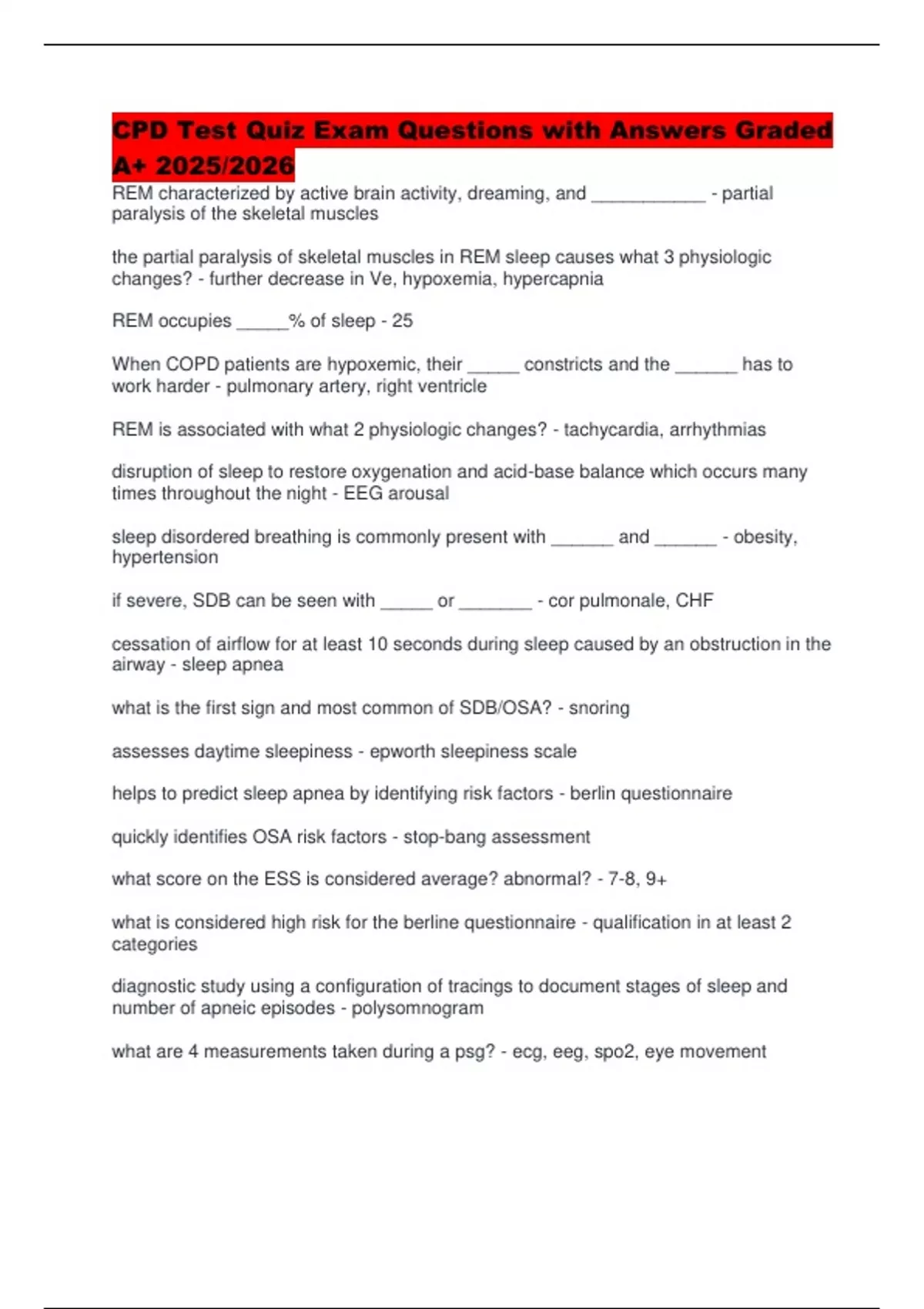 CPD Test Quiz Exam Questions with Answers Graded A+ 2025/2026

REM characterized by active brain activity, dreaming, and ___________ - partial paralysis of the skeletal muscles

the partial paralysis of skeletal muscles in REM sleep causes what 3 physiologic changes? - further decrease in Ve, hypoxemia, hypercapnia

REM occupies _____% of sleep - 25

When COPD patients are hypoxemic, their _____ constricts and the ______ has to work harder - pulmonary artery, right ventricle

REM is associated with what 2 physiologic changes? - tachycardia, arrhythmias

disruption of sleep to restore oxygenation and acid-base balance which occurs many times throughout the night - EEG arousal

sleep disordered breathing is commonly present with ______ and ______ - obesity, hypertension

if severe, SDB can be seen with _____ or _______ - cor pulmonale, CHF

cessation of airflow for at least 10 seconds during sleep caused by an obstruction in the airway - sleep apnea

what is the first sign and most common of SDB/OSA? - snoring

assesses daytime sleepiness - epworth sleepiness scale

helps to predict sleep apnea by identifying risk factors - berlin questionnaire

quickly identifies OSA risk factors - stop-bang assessment

what score on the ESS is considered average? abnormal? - 7-8, 9+

what is considered high risk for the berline questionnaire - qualification in at least 2 categories

diagnostic study using a configuration of tracings to document stages of sleep and number of apneic episodes - polysomnogram

what are 4 measurements taken during a psg? - ecg, eeg, spo2, eye movement